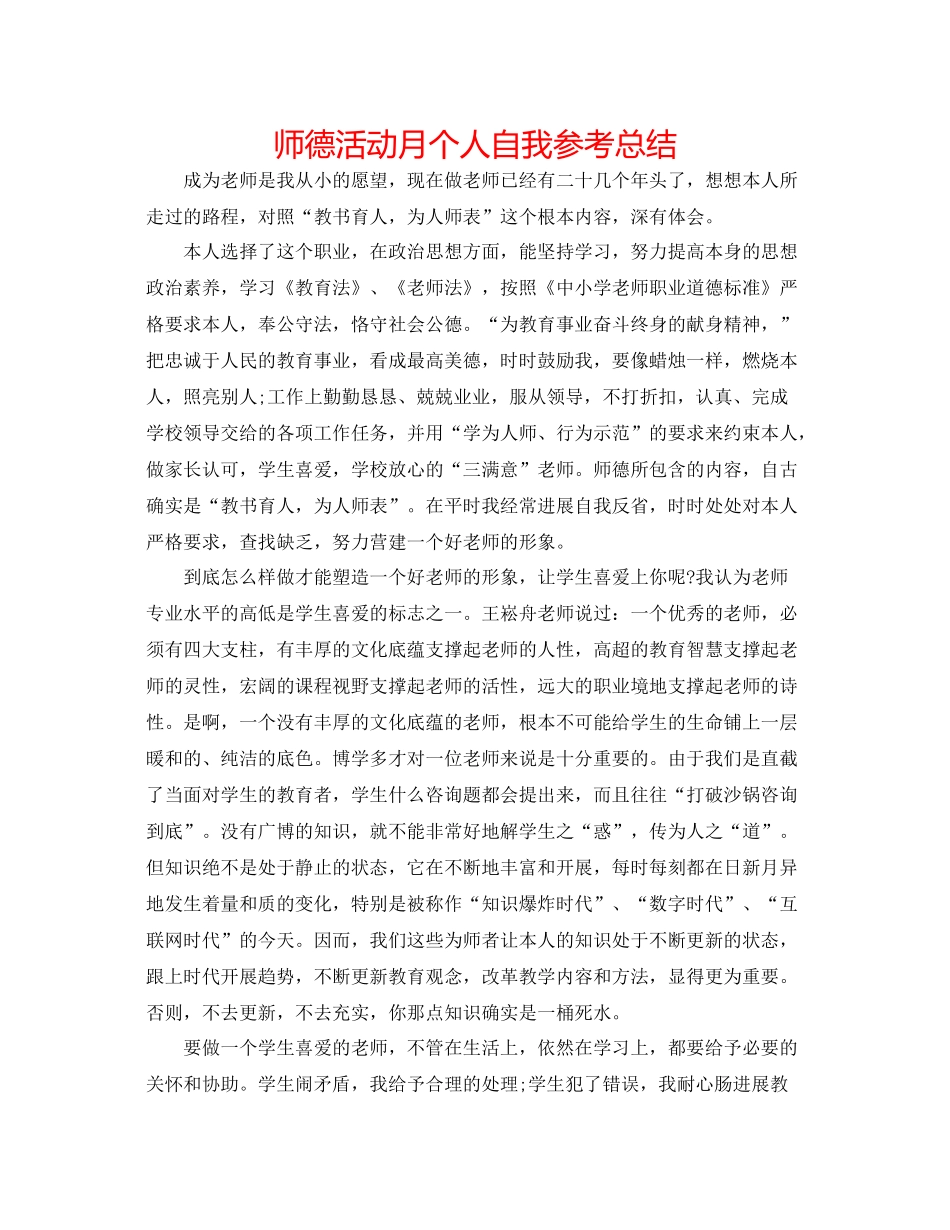 师德活动月个人自我参考总结

成为老师是我从小的愿望，现在做老师已经有二十几个年头了，想想本人所走过的路程，对照“教书育人，为人师表”这个根本内容，深有体会。

本人选择了这个职业，在政治思想方面，能坚持学习，努力提高本身的思想政治素养，学习《教育法》、《老师法》，按照《中小学老师职业道德标准》严格要求本人，奉公守法，恪守社会公德。“为教育事业奋斗终身的献身精神，”把忠诚于人民的教育事业，看成最高美德，时时鼓励我，要像蜡烛一样，燃烧本人，照亮别人;工作上勤勤恳恳、兢兢业业，服从领导，不打折扣，认真、完成学校领导交给的各项工作任务，并用“学为人师、行为示范”的要求来约束本人，做家长认可，学生喜爱，学校放心的“三满意”老师。师德所包含的内容，自古确实是“教书育人，为人师表”。在平时我经常进展自我反省，时时处处对本人严格要求，查找缺乏，努力营建一个好老师的形象。

到底怎么样做才能塑造一个好老师的形象，让学生喜爱上你呢?我认为老师专业水平的高低是学生喜爱的标志之一。王崧舟老师说过：一个优秀的老师，必须有四大支柱，有丰厚的文化底蕴支撑起老师的人性，高超的教育智慧支撑起老师的灵性，宏阔的课程视野支撑起老师的活性，远大的职业境地支撑起老师的诗性。是啊，一个没有丰厚的文化底蕴的老师，根本不可能给学生的生命铺上一层暖和的、纯洁的底色。博学多才对一位老师来说是十分重要的。由于我们是直截了当面对学生的教育者，学生什么咨询题都会提出来，而且往往“打破沙锅咨询到底”。没有广博的知识，就不能非常好地解学生之“惑”，传为人之“道”。但知识绝不是处于静止的状态，它在不断地丰富和开展，每时每刻都在日新月异地发生着量和质的变化，特别是被称作“知识爆炸时代”、“数字时代”、“互联网时代”的今天。因而，我们这些为师者让本人的知识处于不断更新的状态，跟上时代开展趋势，不断更新教育观念，改革教学内容和方法，显得更为重要。否则，不去更新，不去充实，你那点知识确实是一桶死水。

要做一个学生喜爱的老师，不管在生活上，依然在学习上，都要给予必要的关怀和协助。学生闹矛盾，我给予合理的处理;学生犯了错误，我耐心肠进展教